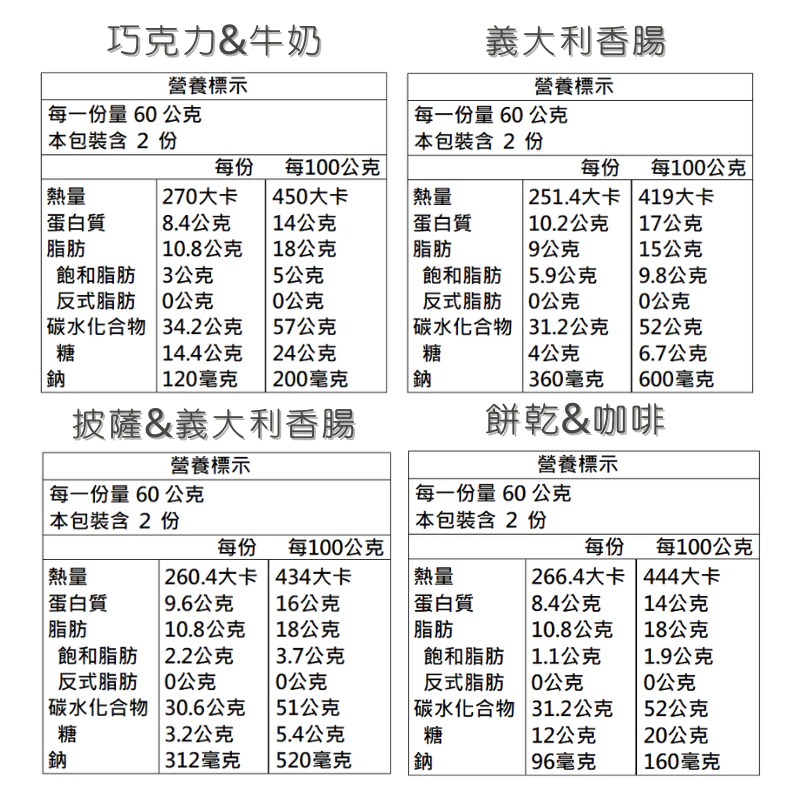 巧克力&牛奶

營養標示

每一份量 60 公克
本包裝含 2 份

| | 每份 | 每100公克 |
|---|---|---|
| 熱量 | 270大卡 | 450大卡 |
| 蛋白質 | 8.4公克 | 14公克 |
| 脂肪 | 10.8公克 | 18公克 |
| 飽和脂肪 | 3公克 | 5公克 |
| 反式脂肪 | 0公克 | 0公克 |
| 碳水化合物 | 34.2公克 | 57公克 |
| 糖 | 14.4公克 | 24公克 |
| 鈉 | 120毫克 | 200毫克 |

義大利香腸

營養標示

每一份量 60 公克
本包裝含 2 份

| | 每份 | 每100公克 |
|---|---|---|
| 熱量 | 251.4大卡 | 419大卡 |
| 蛋白質 | 10.2公克 | 17公克 |
| 脂肪 | 9公克 | 15公克 |
| 飽和脂肪 | 5.9公克 | 9.8公克 |
| 反式脂肪 | 0公克 | 0公克 |
| 碳水化合物 | 31.2公克 | 52公克 |
| 糖 | 4公克 | 6.7公克 |
| 鈉 | 360毫克 | 600毫克 |

披薩&義大利香腸

營養標示

每一份量 60 公克
本包裝含 2 份

| | 每份 | 每100公克 |
|---|---|---|
| 熱量 | 260.4大卡 | 434大卡 |
| 蛋白質 | 9.6公克 | 16公克 |
| 脂肪 | 10.8公克 | 18公克 |
| 飽和脂肪 | 2.2公克 | 3.7公克 |
| 反式脂肪 | 0公克 | 0公克 |
| 碳水化合物 | 30.6公克 | 51公克 |
| 糖 | 3.2公克 | 5.4公克 |
| 鈉 | 312毫克 | 520毫克 |

餅乾&咖啡

營養標示

每一份量 60 公克
本包裝含 2 份

| | 每份 | 每100公克 |
|---|---|---|
| 熱量 | 266.4大卡 | 444大卡 |
| 蛋白質 | 8.4公克 | 14公克 |
| 脂肪 | 10.8公克 | 18公克 |
| 飽和脂肪 | 1.1公克 | 1.9公克 |
| 反式脂肪 | 0公克 | 0公克 |
| 碳水化合物 | 31.2公克 | 52公克 |
| 糖 | 12公克 | 20公克 |
| 鈉 | 96毫克 | 160毫克 |